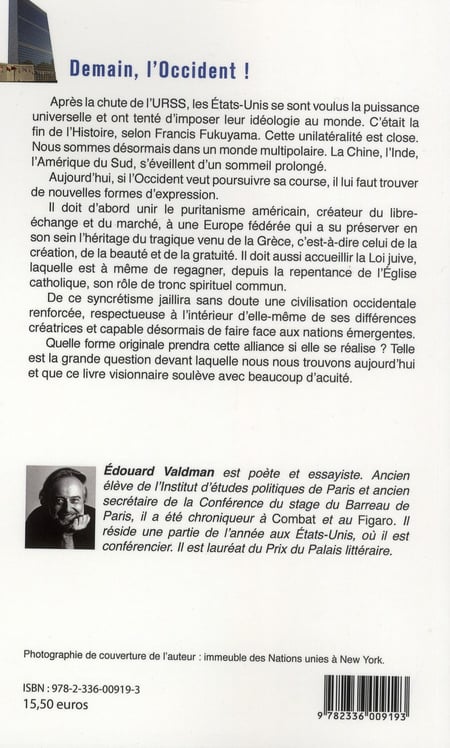 Demain, l'Occident !

Après la chute de l'URSS, les États-Unis se sont voulus la puissance universelle et ont tenté d'imposer leur idéologie au monde. C'était la fin de l'Histoire, selon Francis Fukuyama. Cette unilatéralité est close. Nous sommes désormais dans un monde multipolaire. La Chine, l'Inde, l'Amérique du Sud, s'éveillent d'un sommeil prolongé.

Aujourd'hui, si l'Occident veut poursuivre sa course, il lui faut trouver de nouvelles formes d'expression.

Il doit d'abord unir le puritanisme américain, créateur du libre-échange et du marché, à une Europe fédérée qui a su préserver en son sein l'héritage du tragique venu de la Grèce, c'est-à-dire celui de la création, de la beauté et de la gratuité. Il doit aussi accueillir la Loi juive, laquelle est à même de regagner, depuis la repentance de l'Église catholique, son rôle de tronc spirituel commun.

De ce syncrétisme jaillira sans doute une civilisation occidentale renforcée, respectueuse à l'intérieur d'elle-même de ses différences créatrices et capable désormais de faire face aux nations émergentes.

Quelle forme originale prendra cette alliance si elle se réalise ? Telle est la grande question devant laquelle nous nous trouvons aujourd'hui et que ce livre visionnaire soulève avec beaucoup d'acuité.

Édouard Valdman est poète et essayiste. Ancien élève de l'Institut d'études politiques de Paris et ancien secrétaire de la Conférence du stage du Barreau de Paris, il a été chroniqueur à Combat et au Figaro. Il réside une partie de l'année aux États-Unis, où il est conférencier. Il est lauréat du Prix du Palais littéraire.

Photographie de couverture de l'auteur : immeuble des Nations unies à New York.

ISBN : 978-2-336-00919-3
15,50 euros

9 782336 009193